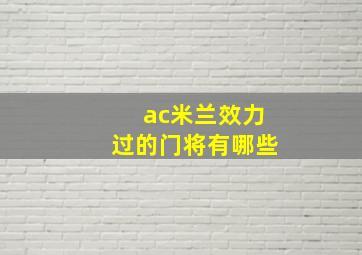 ac米兰效力过的门将有哪些